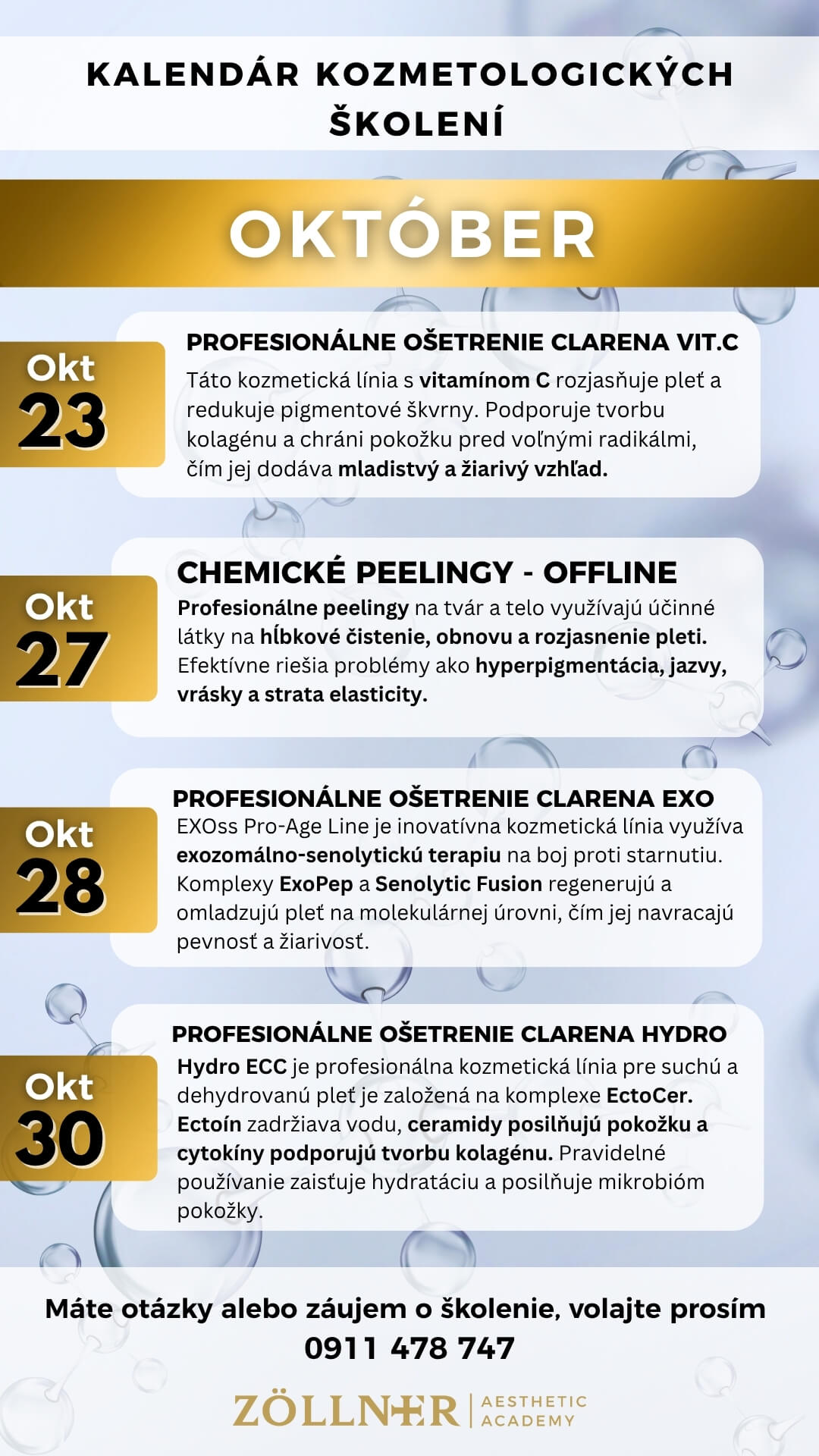 KALENDÁR KOZMETOLOGICKÝCH ŠKOLENÍ

OKTÓBER

Okt 23

PROFESIONÁLNE OŠETRENIE CLARENA VIT.C

Táto kozmetická línia s vitamínom C rozjasňuje pleť a redukuje pigmentové škvrny. Podporuje tvorbu kolagénu a chráni pokožku pred voľnými radikálmi, čím jej dodáva mladistvý a žiarivý vzhľad.

Okt 27

CHEMICKÉ PEELINGY - OFFLINE

Profesionálne peelingy na tvár a telo využívajú účinné látky na hĺbkové čistenie, obnovu a rozjasnenie pleti. Efektívne riešia problémy ako hyperpigmentácia, jazvy, vrásky a strata elasticity.

Okt 28

PROFESIONÁLNE OŠETRENIE CLARENA EXO

EXOss Pro-Age Line je inovatívna kozmetická línia využíva exozomálno-senolytickú terapiu na boj proti starnutiu. Komplexy ExoPep a Senolytic Fusion regenerujú a omladzujú pleť na molekulárnej úrovni, čím jej navracajú pevnosť a žiarivosť.

Okt 30

PROFESIONÁLNE OŠETRENIE CLARENA HYDRO

Hydro ECC je profesionálna kozmetická línia pre suchú a dehydrovanú pleť je založená na komplexe EctoCer. Ectoín zadržiava vodu, ceramidy posilňujú pokožku a cytokíny podporujú tvorbu kolagénu. Pravidelné používanie zaisťuje hydratáciu a posilňuje mikrobióm pokožky.

Máte otázky alebo záujem o školenie, volajte prosím 0911 478 747

ZÖLLNER | AESTHETIC ACADEMY